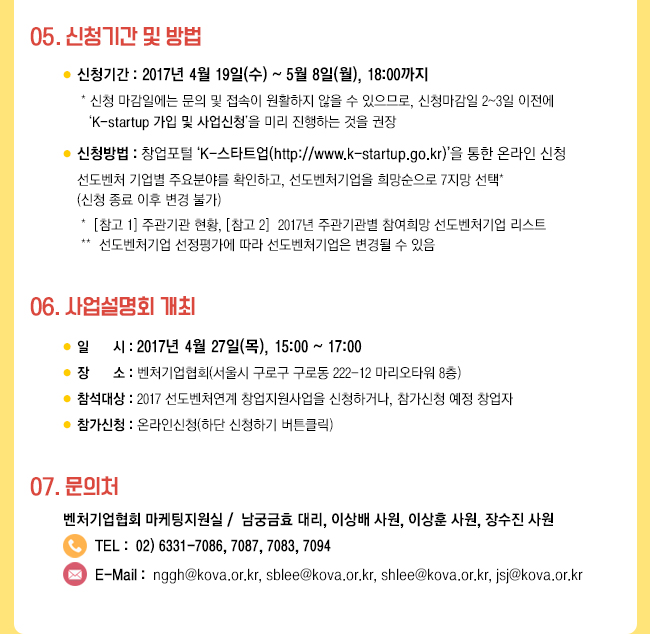 05. 신청기간 및 방법

• 신청기간 : 2017년 4월 19일(수) ~ 5월 8일(월), 18:00까지

* 신청 마감일에는 문의 및 접속이 원활하지 않을 수 있으므로, 신청마감일 2~3일 이전에 'K-startup 가입 및 사업신청'을 미리 진행하는 것을 권장

• 신청방법 : 창업포털 'K-스타트업(http://www.k-startup.go.kr)'을 통한 온라인 신청

선도벤처 기업별 주요분야를 확인하고, 선도벤처기업을 희망순으로 7지망 선택* (신청 종료 이후 변경 불가)

* [참고 1] 주관기관 현황, [참고 2] 2017년 주관기관별 참여희망 선도벤처기업 리스트
** 선도벤처기업 선정평가에 따라 선도벤처기업은 변경될 수 있음

06. 사업설명회 개최

• 일 시 : 2017년 4월 27일(목), 15:00 ~ 17:00
• 장 소 : 벤처기업협회(서울시 구로구 구로동 222-12 마리오타워 8층)
• 참석대상 : 2017 선도벤처연계 창업지원사업을 신청하거나, 참가신청 예정 창업자
• 참가신청 : 온라인신청(하단 신청하기 버튼클릭)

07. 문의처

벤처기업협회 마케팅지원실 / 남궁금효 대리, 이상배 사원, 이상훈 사원, 장수진 사원

TEL : 02) 6331-7086, 7087, 7083, 7094

E-Mail : nggh@kova.or.kr, sblee@kova.or.kr, shlee@kova.or.kr, jsj@kova.or.kr